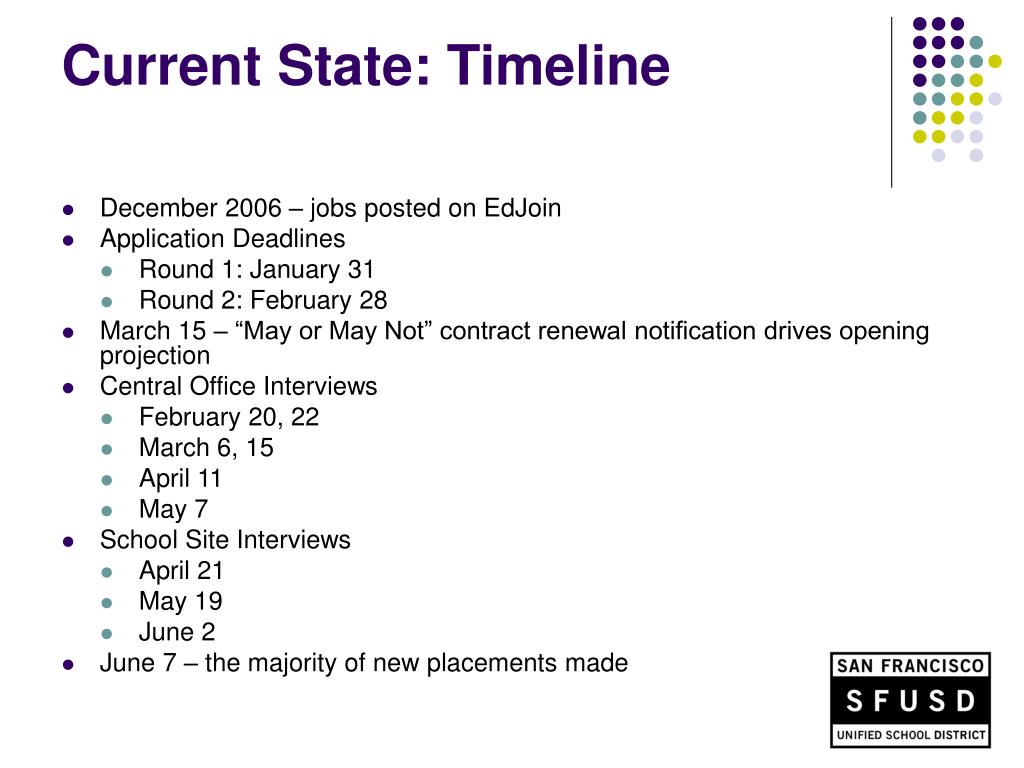 Current State: Timeline

- December 2006 – jobs posted on EdJoin
- Application Deadlines
  - Round 1: January 31
  - Round 2: February 28
- March 15 – “May or May Not” contract renewal notification drives opening projection
- Central Office Interviews
  - February 20, 22
  - March 6, 15
  - April 11
  - May 7
- School Site Interviews
  - April 21
  - May 19
  - June 2
- June 7 – the majority of new placements made

SAN FRANCISCO
SFUSD
UNIFIED SCHOOL DISTRICT